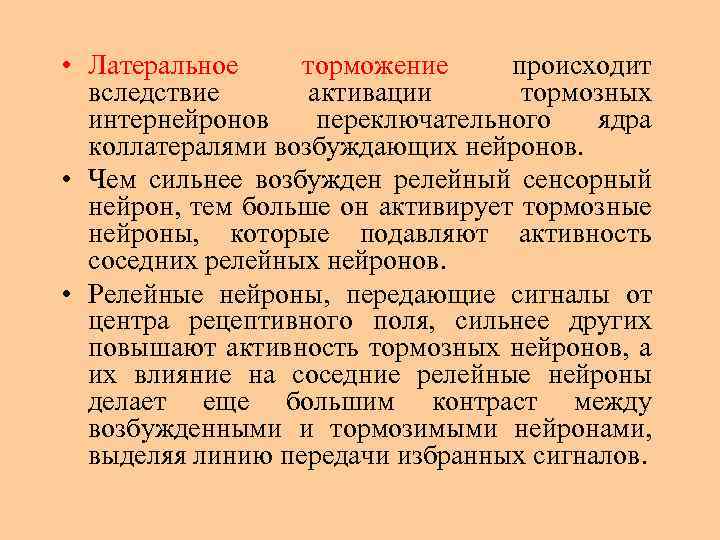 • Латеральное торможение происходит вследствие активации тормозных интернейронов переключательного ядра коллатералями возбуждающих нейронов.

• Чем сильнее возбужден релейный сенсорный нейрон, тем больше он активирует тормозные нейроны, которые подавляют активность соседних релейных нейронов.

• Релейные нейроны, передающие сигналы от центра рецептивного поля, сильнее других повышают активность тормозных нейронов, а их влияние на соседние релейные нейроны делает еще большим контраст между возбужденными и тормозимыми нейронами, выделяя линию передачи избранных сигналов.